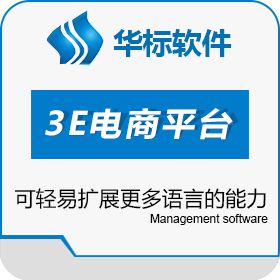 华标软件

3E电商平台

可轻易扩展更多语言的能力
Management software